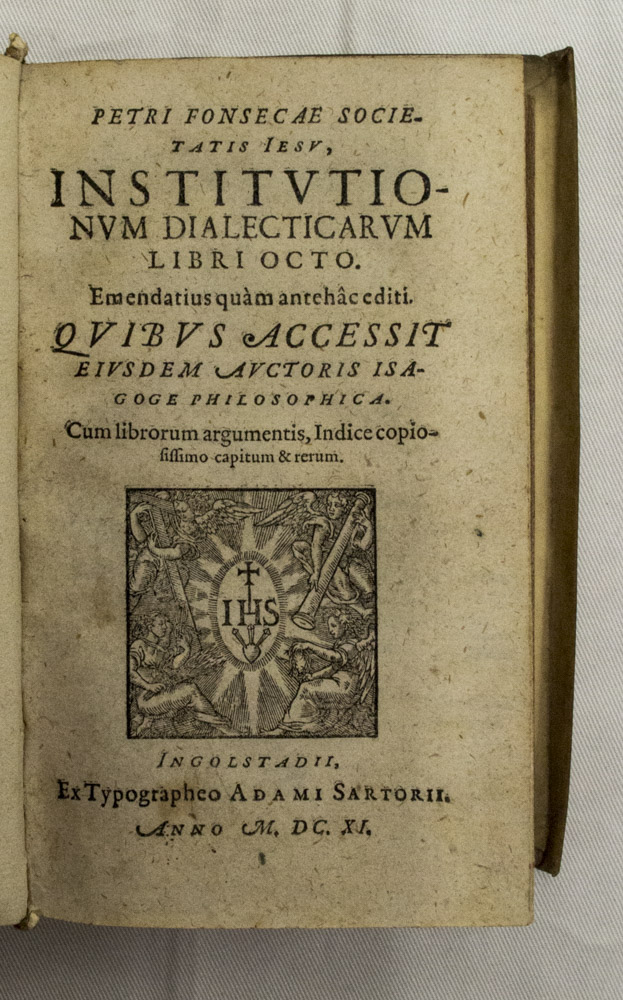 PETRI FONSECAE SOCIETATIS IESV,

INSTITVTIONVM DIALECTICARVM LIBRI OCTO.

Emendatius quàm antehâc editi.

QVIBVS ACCESSIT EIVSDEM AVCTORIS ISAGOGE PHILOSOPHICA.

Cum librorum argumentis, Indice copiosissimo capitum & rerum.

IHS

INGOLSTADII,

Ex Typographeo ADAMI SARTORII.

ANNO M. DC. XI.